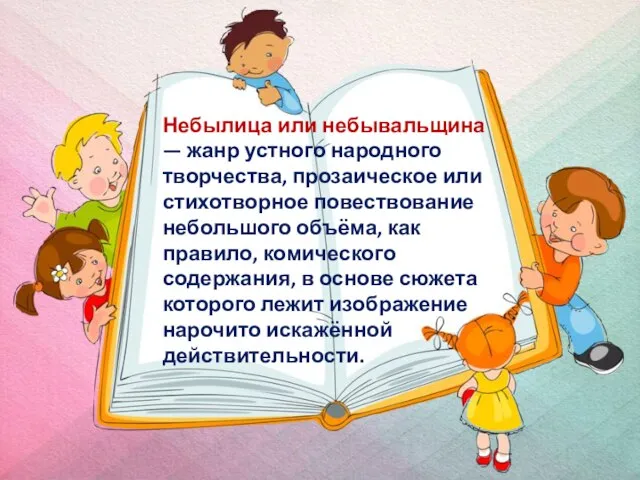 Небылица или небывальщина — жанр устного народного творчества, прозаическое или стихотворное повествование небольшого объёма, как правило, комического содержания, в основе сюжета которого лежит изображение нарочито искажённой действительности.